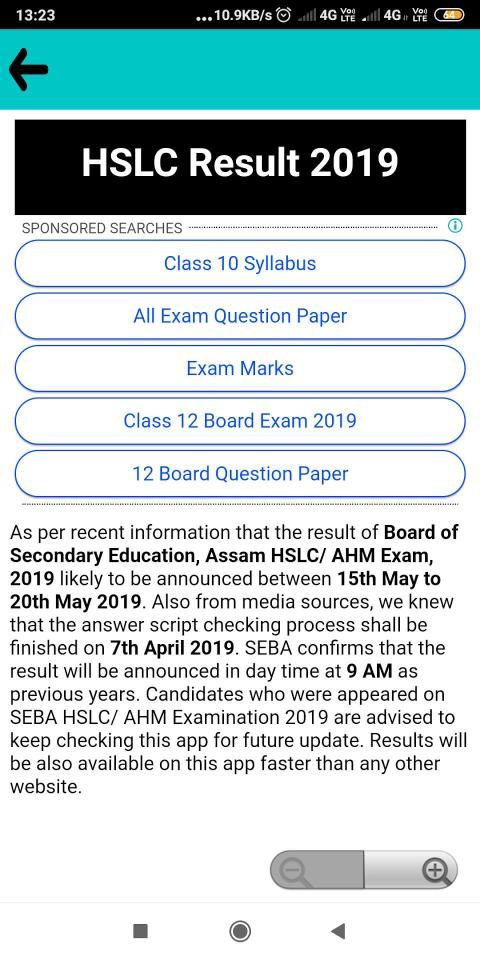 13:23 ...10.9KB/s 4G Vo LTE 4G Vo LTE 64

HSLC Result 2019

SPONSORED SEARCHES

Class 10 Syllabus

All Exam Question Paper

Exam Marks

Class 12 Board Exam 2019

12 Board Question Paper

As per recent information that the result of Board of Secondary Education, Assam HSLC/ AHM Exam, 2019 likely to be announced between 15th May to 20th May 2019. Also from media sources, we knew that the answer script checking process shall be finished on 7th April 2019. SEBA confirms that the result will be announced in day time at 9 AM as previous years. Candidates who were appeared on SEBA HSLC/ AHM Examination 2019 are advised to keep checking this app for future update. Results will be also available on this app faster than any other website.